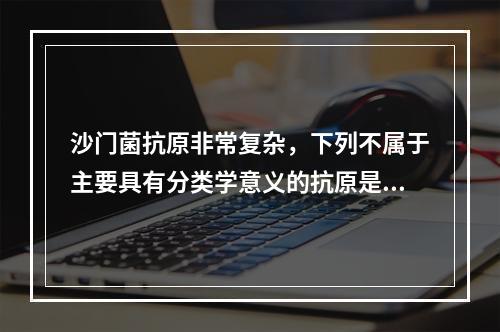 沙门菌抗原非常复杂，下列不属于主要具有分类学意义的抗原是...